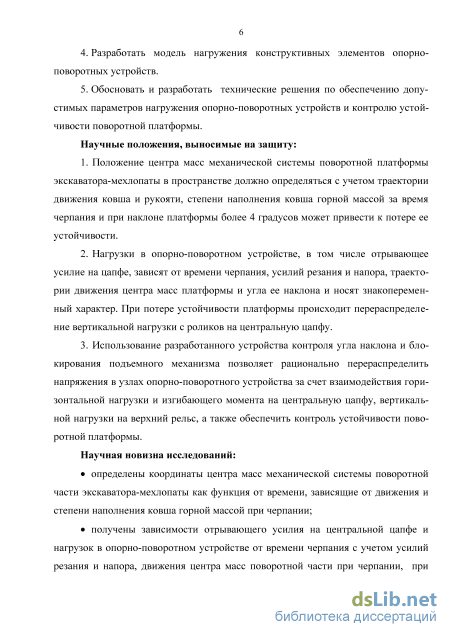 6

4. Разработать модель нагружения конструктивных элементов опорно-поворотных устройств.

5. Обосновать и разработать технические решения по обеспечению допустимых параметров нагружения опорно-поворотных устройств и контролю устойчивости поворотной платформы.

Научные положения, выносимые на защиту:

1. Положение центра масс механической системы поворотной платформы экскаватора-мехлопаты в пространстве должно определяться с учетом траектории движения ковша и рукояти, степени наполнения ковша горной массой за время черпания и при наклоне платформы более 4 градусов может привести к потере ее устойчивости.

2. Нагрузки в опорно-поворотном устройстве, в том числе отрывающее усилие на цапфе, зависят от времени черпания, усилий резания и напора, траектории движения центра масс платформы и угла ее наклона и носят знакопеременный характер. При потере устойчивости платформы происходит перераспределение вертикальной нагрузки с роликов на центральную цапфу.

3. Использование разработанного устройства контроля угла наклона и блокирования подъемного механизма позволяет рационально перераспределить напряжения в узлах опорно-поворотного устройства за счет взаимодействия горизонтальной нагрузки и изгибающего момента на центральную цапфу, вертикальной нагрузки на верхний рельс, а также обеспечить контроль устойчивости поворотной платформы.

Научная новизна исследований:

• определены координаты центра масс механической системы поворотной части экскаватора-мехлопаты как функция от времени, зависящие от движения и степени наполнения ковша горной массой при черпании;

• получены зависимости отрывающего усилия на центральной цапфе и нагрузок в опорно-поворотном устройстве от времени черпания с учетом усилий резания и напора, движения центра масс поворотной части при черпании, при

dsLib.net
библиотека диссертаций